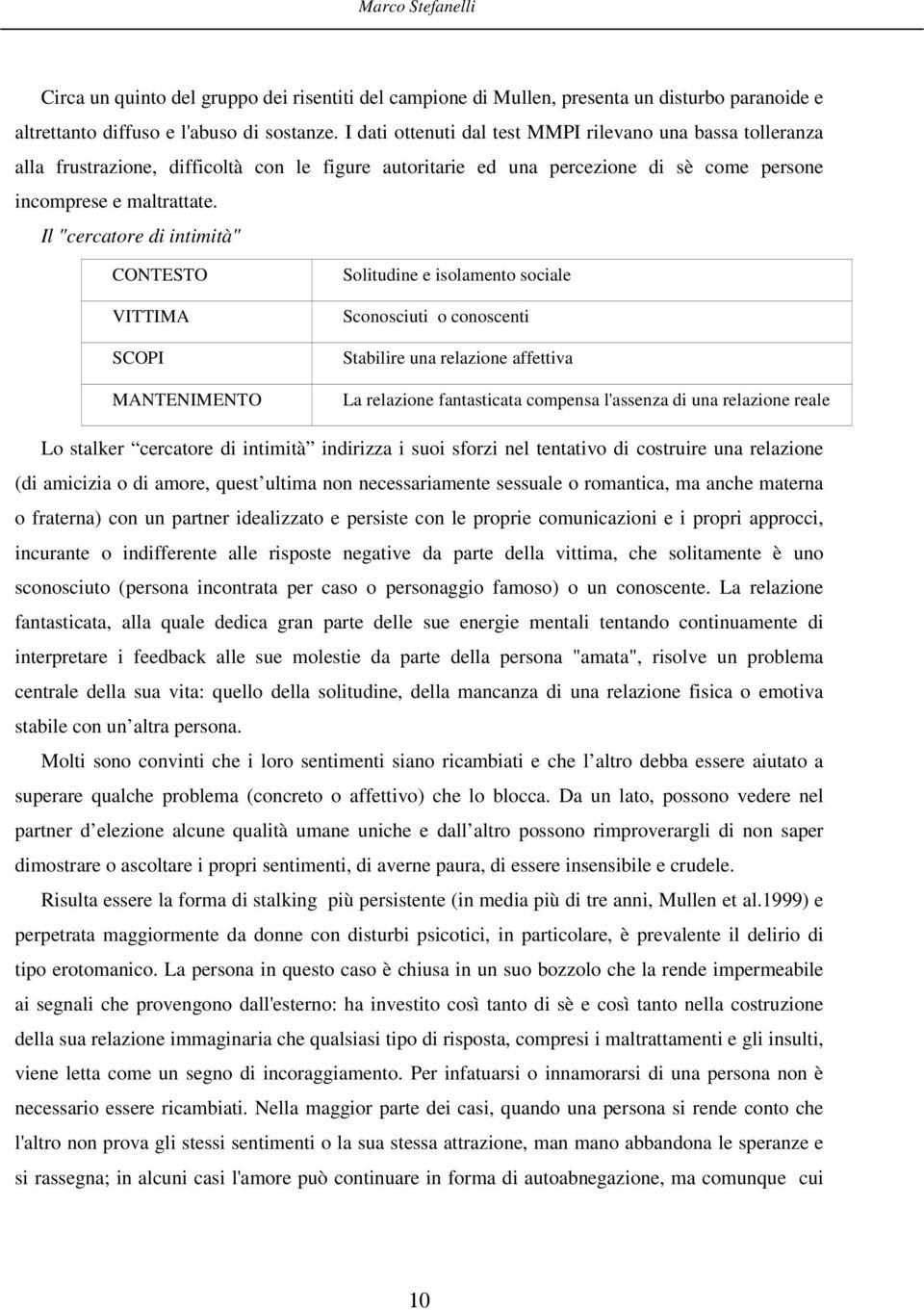 Marco Stefanelli

Circa un quinto del gruppo dei risentiti del campione di Mullen, presenta un disturbo paranoide e altrettanto diffuso e l'abuso di sostanze. I dati ottenuti dal test MMPI rilevano una bassa tolleranza alla frustrazione, difficoltà con le figure autoritarie ed una percezione di sè come persone incomprese e maltrattate.

Il "cercatore di intimità"

| CONTESTO | Solitudine e isolamento sociale |
|---|---|
| VITTIMA | Sconosciuti o conoscenti |
| SCOPI | Stabilire una relazione affettiva |
| MANTENIMENTO | La relazione fantasticata compensa l'assenza di una relazione reale |

Lo stalker cercatore di intimità indirizza i suoi sforzi nel tentativo di costruire una relazione (di amicizia o di amore, quest ultima non necessariamente sessuale o romantica, ma anche materna o fraterna) con un partner idealizzato e persiste con le proprie comunicazioni e i propri approcci, incurante o indifferente alle risposte negative da parte della vittima, che solitamente è uno sconosciuto (persona incontrata per caso o personaggio famoso) o un conoscente. La relazione fantasticata, alla quale dedica gran parte delle sue energie mentali tentando continuamente di interpretare i feedback alle sue molestie da parte della persona "amata", risolve un problema centrale della sua vita: quello della solitudine, della mancanza di una relazione fisica o emotiva stabile con un altra persona.

Molti sono convinti che i loro sentimenti siano ricambiati e che l altro debba essere aiutato a superare qualche problema (concreto o affettivo) che lo blocca. Da un lato, possono vedere nel partner d elezione alcune qualità umane uniche e dall altro possono rimproverargli di non saper dimostrare o ascoltare i propri sentimenti, di averne paura, di essere insensibile e crudele.

Risulta essere la forma di stalking più persistente (in media più di tre anni, Mullen et al.1999) e perpetrata maggiormente da donne con disturbi psicotici, in particolare, è prevalente il delirio di tipo erotomanico. La persona in questo caso è chiusa in un suo bozzolo che la rende impermeabile ai segnali che provengono dall'esterno: ha investito così tanto di sè e così tanto nella costruzione della sua relazione immaginaria che qualsiasi tipo di risposta, compresi i maltrattamenti e gli insulti, viene letta come un segno di incoraggiamento. Per infatuarsi o innamorarsi di una persona non è necessario essere ricambiati. Nella maggior parte dei casi, quando una persona si rende conto che l'altro non prova gli stessi sentimenti o la sua stessa attrazione, man mano abbandona le speranze e si rassegna; in alcuni casi l'amore può continuare in forma di autoabnegazione, ma comunque cui

10